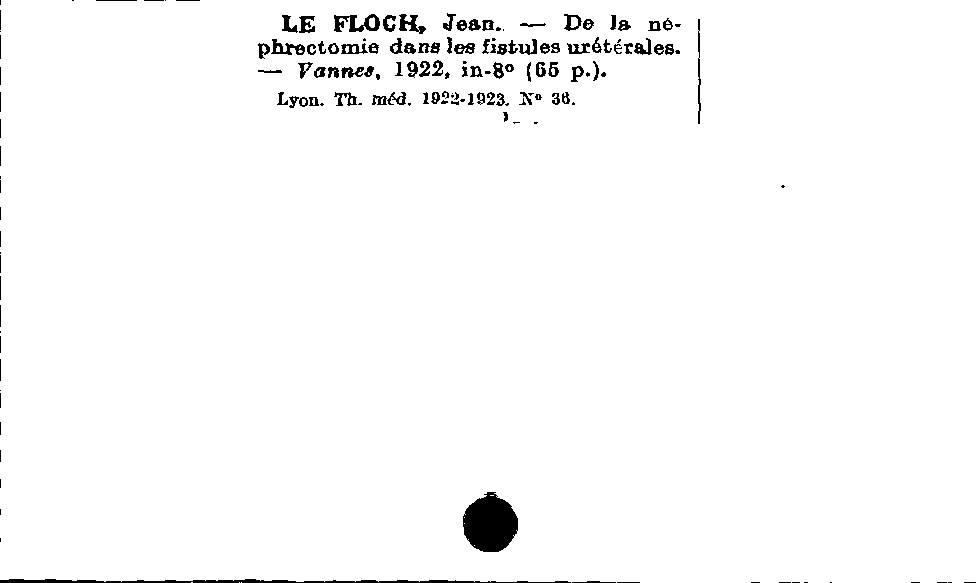 LE FLOCH, Jean. — De la néphrectomie dans les fistules urétérales. — Vannes, 1922, in-8° (65 p.).

Lyon. Th. méd. 1922-1923. N° 36.